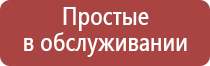 Простые
в обслуживании